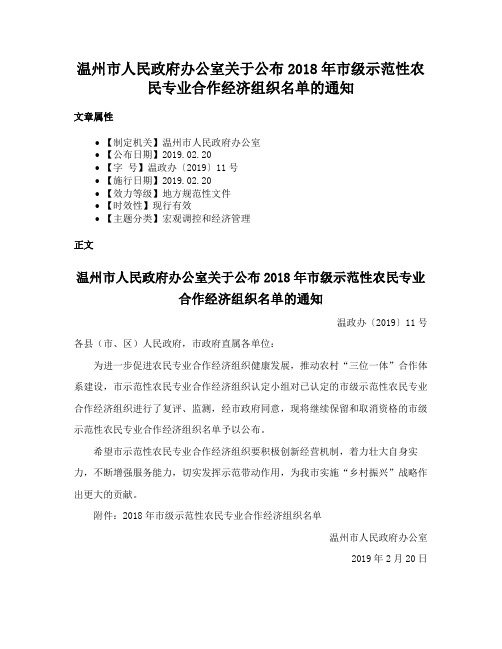 温州市人民政府办公室关于公布 2018 年市级示范性农民专业合作经济组织名单的通知

文章属性

• 【制定机关】温州市人民政府办公室
• 【公布日期】2019.02.20
• 【字　号】温政办〔2019〕11 号
• 【施行日期】2019.02.20
• 【效力等级】地方规范性文件
• 【时效性】现行有效
• 【主题分类】宏观调控和经济管理

正文

温州市人民政府办公室关于公布 2018 年市级示范性农民专业合作经济组织名单的通知

温政办〔2019〕11 号

各县（市、区）人民政府，市政府直属各单位：

为进一步促进农民专业合作经济组织健康发展，推动农村“三位一体”合作体系建设，市示范性农民专业合作经济组织认定小组对已认定的市级示范性农民专业合作经济组织进行了复评、监测，经市政府同意，现将继续保留和取消资格的市级示范性农民专业合作经济组织名单予以公布。

希望市示范性农民专业合作经济组织要积极创新经营机制，着力壮大自身实力，不断增强服务能力，切实发挥示范带动作用，为我市实施“乡村振兴”战略作出更大的贡献。

附件：2018 年市级示范性农民专业合作经济组织名单

温州市人民政府办公室

2019 年 2 月 20 日